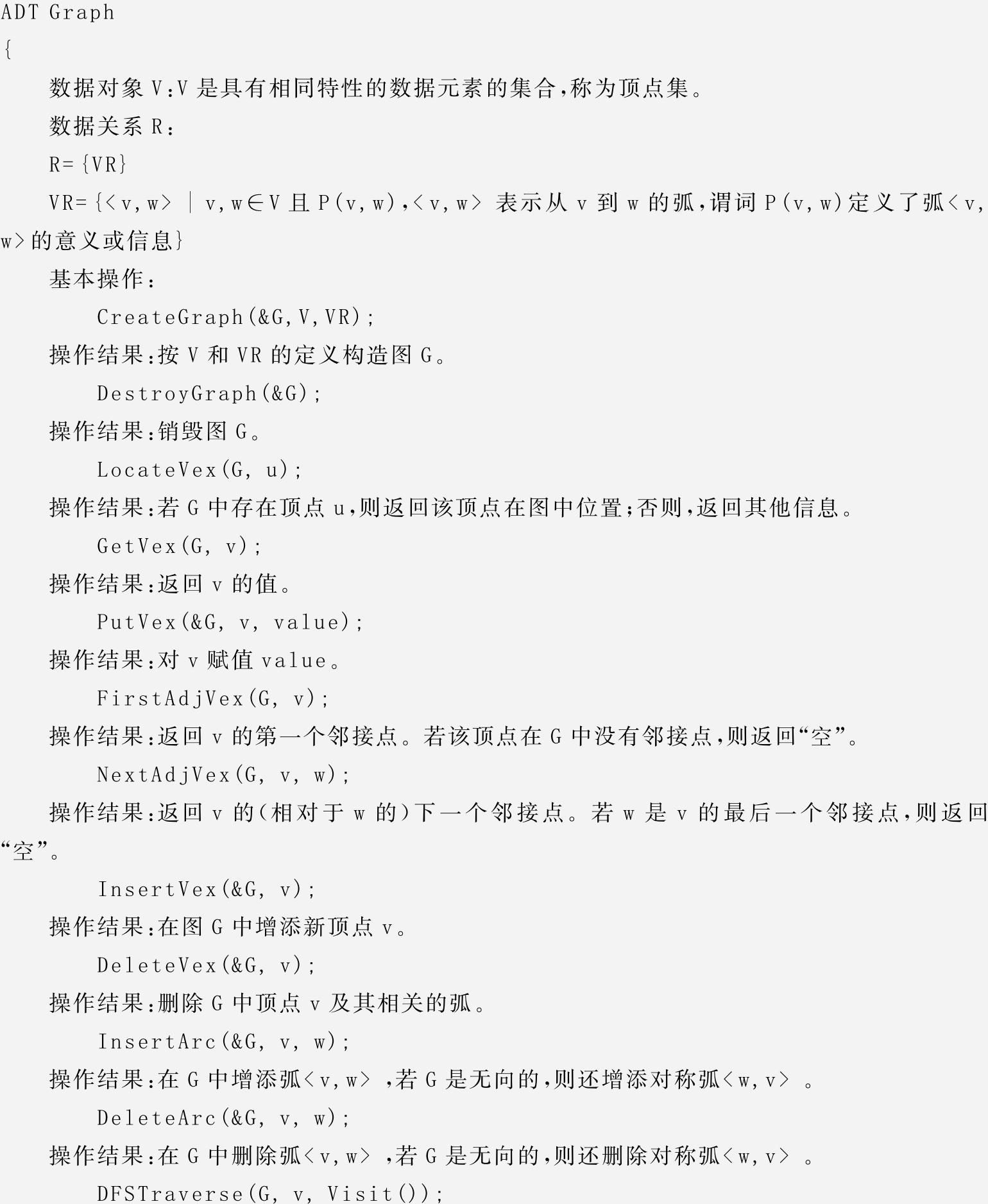 ADT Graph
{
数据对象V:V是具有相同特性的数据元素的集合,称为顶点集。
数据关系R:
R={VR}
VR={<v,w> | v,w∈V且P(v,w),<v,w>表示从v到w的弧,谓词P(v,w)定义了弧<v,w>的意义或信息}
基本操作:
CreateGraph(&G,V,VR);
操作结果:按V和VR的定义构造图G。
DestroyGraph(&G);
操作结果:销毁图G。
LocateVex(G, u);
操作结果:若G中存在顶点u,则返回该顶点在图中位置;否则,返回其他信息。
GetVex(G, v);
操作结果:返回v的值。
PutVex(&G, v, value);
操作结果:对v赋值value。
FirstAdjVex(G, v);
操作结果:返回v的第一个邻接点。若该顶点在G中没有邻接点,则返回“空”。
NextAdjVex(G, v, w);
操作结果:返回v的(相对于w的)下一个邻接点。若w是v的最后一个邻接点,则返回“空”。
InsertVex(&G, v);
操作结果:在图G中增添新顶点v。
DeleteVex(&G, v);
操作结果:删除G中顶点v及其相关的弧。
InsertArc(&G, v, w);
操作结果:在G中增添弧<v,w>,若G是无向的,则还增添对称弧<w,v>。
DeleteArc(&G, v, w);
操作结果:在G中删除弧<v,w>,若G是无向的,则还删除对称弧<w,v>。
DFSTraverse(G, v, Visit());